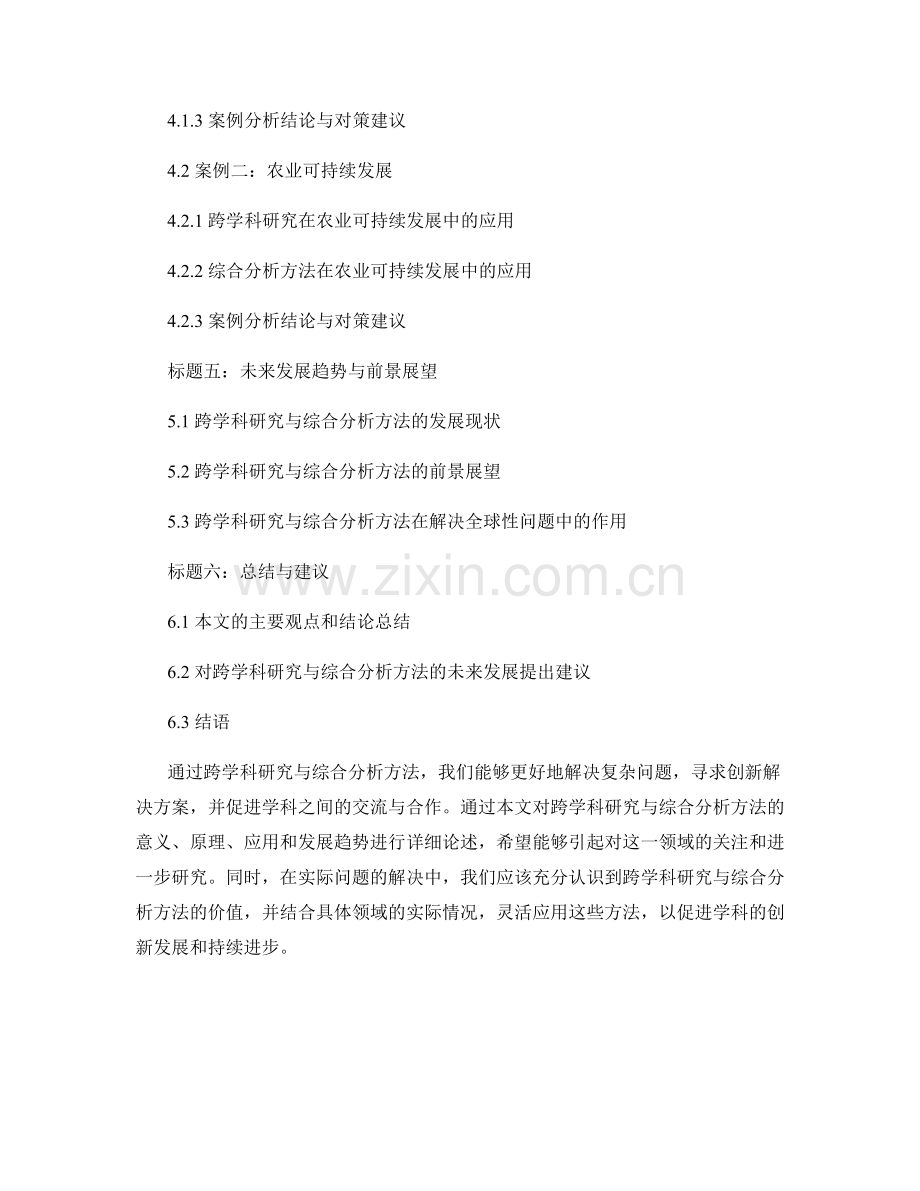 4.1.3 案例分析结论与对策建议

4.2 案例二：农业可持续发展

4.2.1 跨学科研究在农业可持续发展中的应用

4.2.2 综合分析方法在农业可持续发展中的应用

4.2.3 案例分析结论与对策建议

标题五：未来发展趋势与前景展望

5.1 跨学科研究与综合分析方法的发展现状

5.2 跨学科研究与综合分析方法的前景展望

5.3 跨学科研究与综合分析方法在解决全球性问题中的作用

标题六：总结与建议

www.zixin.com.cn

6.1 本文的主要观点和结论总结

6.2 对跨学科研究与综合分析方法的未来发展提出建议

6.3 结语

通过跨学科研究与综合分析方法，我们能够更好地解决复杂问题，寻求创新解决方案，并促进学科之间的交流与合作。通过本文对跨学科研究与综合分析方法的意义、原理、应用和发展趋势进行详细论述，希望能够引起对这一领域的关注和进一步研究。同时，在实际问题的解决中，我们应该充分认识到跨学科研究与综合分析方法的价值，并结合具体领域的实际情况，灵活应用这些方法，以促进学科的创新发展和持续进步。